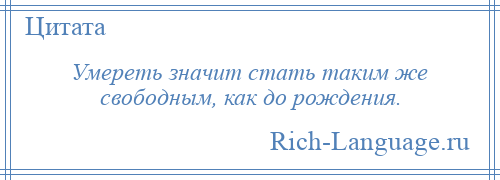 Цитата

Умереть значит стать таким же свободным, как до рождения.

Rich-Language.ru